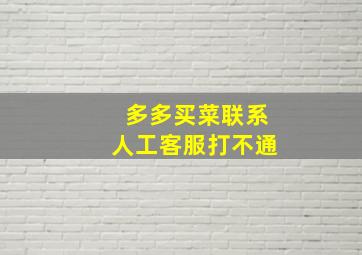 多多买菜联系
人工客服打不通